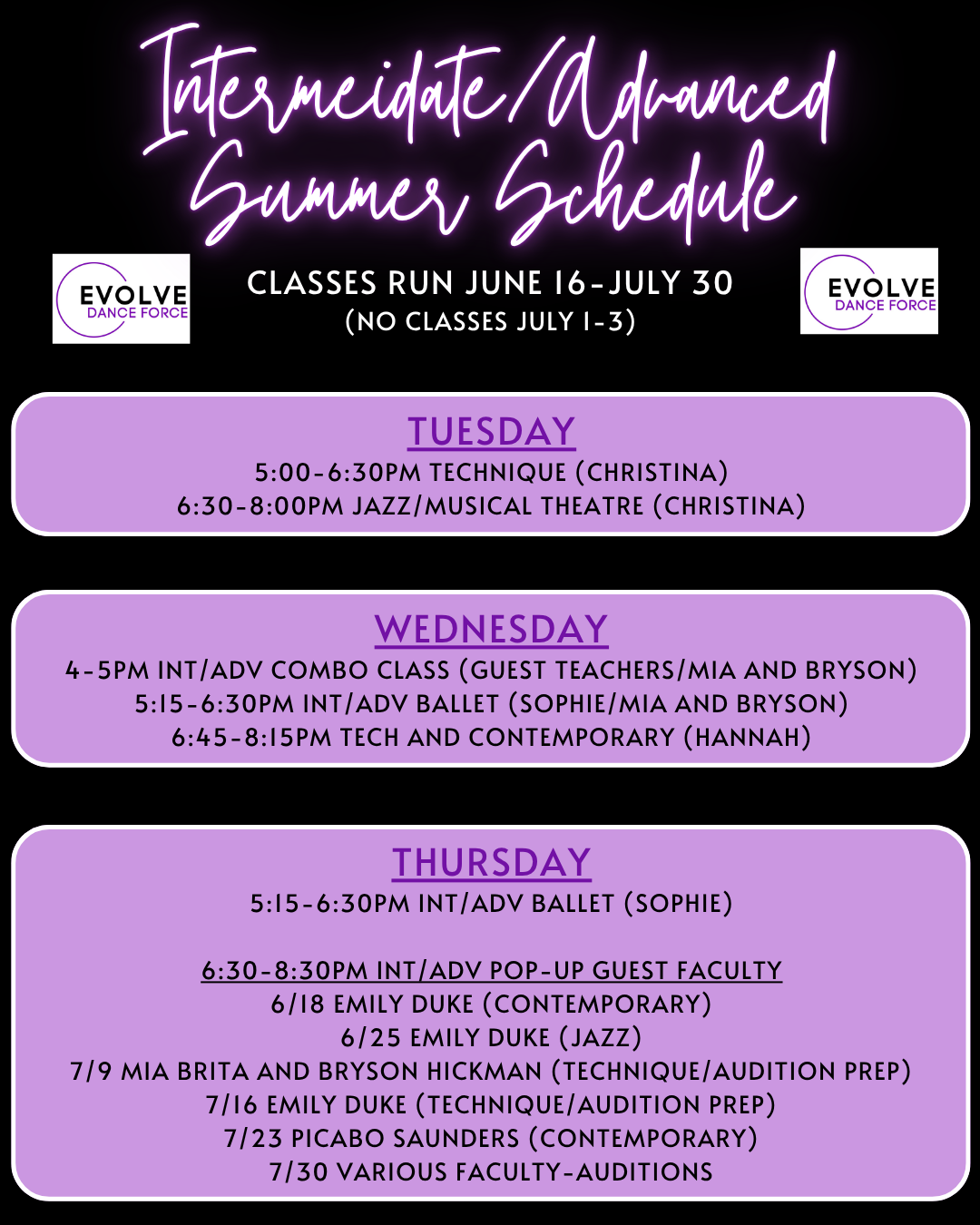 Intermeidate/Advanced Summer Schedule

EVOLVE
DANCE FORCE

CLASSES RUN JUNE 16-JULY 30
(NO CLASSES JULY 1-3)

EVOLVE
DANCE FORCE

TUESDAY
5:00-6:30PM TECHNIQUE (CHRISTINA)
6:30-8:00PM JAZZ/MUSICAL THEATRE (CHRISTINA)

WEDNESDAY
4-5PM INT/ADV COMBO CLASS (GUEST TEACHERS/MIA AND BRYSON)
5:15-6:30PM INT/ADV BALLET (SOPHIE/MIA AND BRYSON)
6:45-8:15PM TECH AND CONTEMPORARY (HANNAH)

THURSDAY
5:15-6:30PM INT/ADV BALLET (SOPHIE)

6:30-8:30PM INT/ADV POP-UP GUEST FACULTY
6/18 EMILY DUKE (CONTEMPORARY)
6/25 EMILY DUKE (JAZZ)
7/9 MIA BRITA AND BRYSON HICKMAN (TECHNIQUE/AUDITION PREP)
7/16 EMILY DUKE (TECHNIQUE/AUDITION PREP)
7/23 PICABO SAUNDERS (CONTEMPORARY)
7/30 VARIOUS FACULTY-AUDITIONS